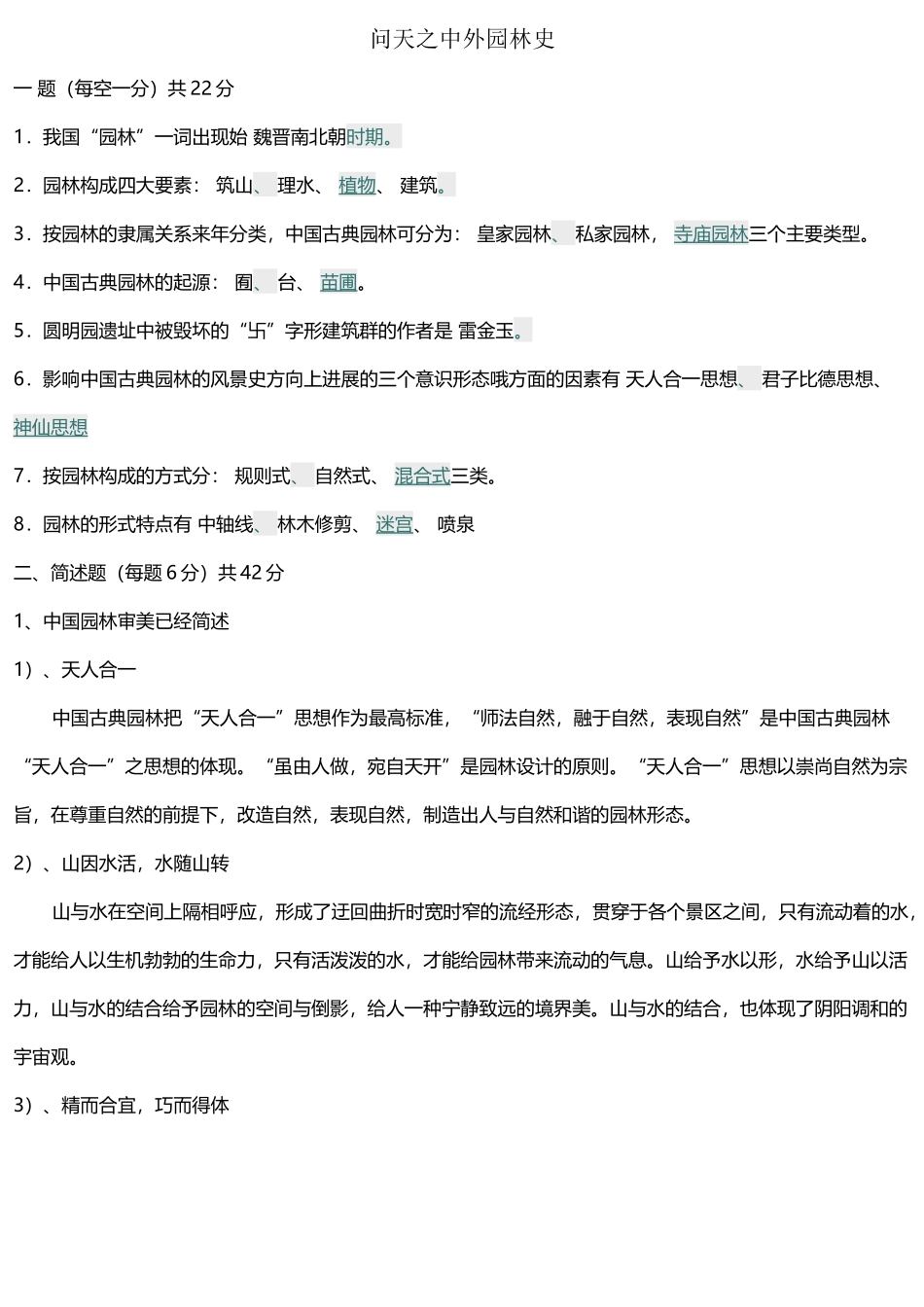 问天之中外园林史

一 题（每空一分）共 22 分

1．我国“园林”一词出现始 魏晋南北朝时期。

2．园林构成四大要素： 筑山、 理水、 植物、 建筑。

3．按园林的隶属关系来年分类，中国古典园林可分为： 皇家园林、 私家园林， 寺庙园林三个主要类型。

4．中国古典园林的起源： 囿、 台、 苗圃。

5．圆明园遗址中被毁坏的“卐”字形建筑群的作者是 雷金玉。

6．影响中国古典园林的风景史方向上进展的三个意识形态哦方面的因素有 天人合一思想、 君子比德思想、 神仙思想

7．按园林构成的方式分： 规则式、 自然式、 混合式三类。

8．园林的形式特点有 中轴线、 林木修剪、 迷宫、 喷泉

二、简述题（每题 6 分）共 42 分

1、中国园林审美已经简述

1）、天人合一

中国古典园林把“天人合一”思想作为最高标准，“师法自然，融于自然，表现自然”是中国古典园林“天人合一”之思想的体现。“虽由人做，宛自天开”是园林设计的原则。“天人合一”思想以崇尚自然为宗旨，在尊重自然的前提下，改造自然，表现自然，制造出人与自然和谐的园林形态。

2）、山因水活，水随山转

山与水在空间上隔相呼应，形成了迂回曲折时宽时窄的流经形态，贯穿于各个景区之间，只有流动着的水，才能给人以生机勃勃的生命力，只有活泼泼的水，才能给园林带来流动的气息。山给予水以形，水给予山以活力，山与水的结合给予园林的空间与倒影，给人一种宁静致远的境界美。山与水的结合，也体现了阴阳调和的宇宙观。

3）、精而合宜，巧而得体